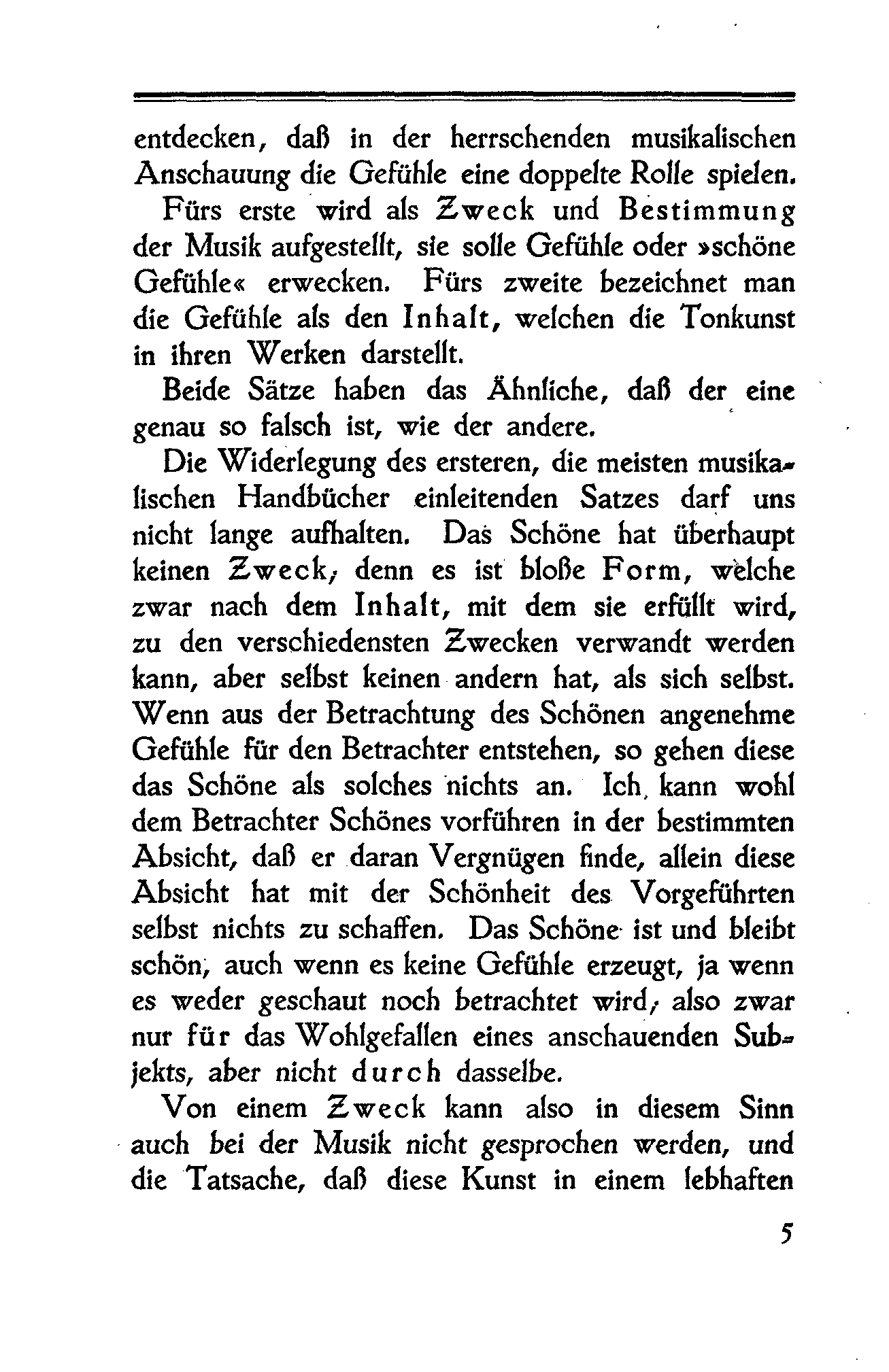 entdecken, daß in der herrschenden musikalischen Anschauung die Gefühle eine doppelte Rolle spielen.

Fürs erste wird als Zweck und Bestimmung der Musik aufgestellt, sie solle Gefühle oder »schöne Gefühle« erwecken. Fürs zweite bezeichnet man die Gefühle als den Inhalt, welchen die Tonkunst in ihren Werken darstellt.

Beide Sätze haben das Ähnliche, daß der eine genau so falsch ist, wie der andere.

Die Widerlegung des ersteren, die meisten musikalischen Handbücher einleitenden Satzes darf uns nicht lange aufhalten. Das Schöne hat überhaupt keinen Zweck, denn es ist bloße Form, welche zwar nach dem Inhalt, mit dem sie erfüllt wird, zu den verschiedensten Zwecken verwandt werden kann, aber selbst keinen andern hat, als sich selbst. Wenn aus der Betrachtung des Schönen angenehme Gefühle für den Betrachter entstehen, so gehen diese das Schöne als solches nichts an. Ich kann wohl dem Betrachter Schönes vorführen in der bestimmten Absicht, daß er daran Vergnügen finde, allein diese Absicht hat mit der Schönheit des Vorgeführten selbst nichts zu schaffen. Das Schöne ist und bleibt schön, auch wenn es keine Gefühle erzeugt, ja wenn es weder geschaut noch betrachtet wird, also zwar nur für das Wohlgefallen eines anschauenden Subjekts, aber nicht durch dasselbe.

Von einem Zweck kann also in diesem Sinn auch bei der Musik nicht gesprochen werden, und die Tatsache, daß diese Kunst in einem lebhaften

5